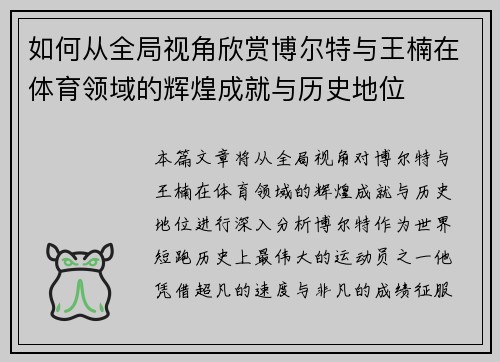 如何从全局视角欣赏博尔特与王楠在体育领域的辉煌成就与历史地位

本篇文章将从全局视角对博尔特与王楠在体育领域的辉煌成就与历史地位进行深入分析博尔特作为世界短跑历史上最伟大的运动员之一他凭借超凡的速度与非凡的成绩征服